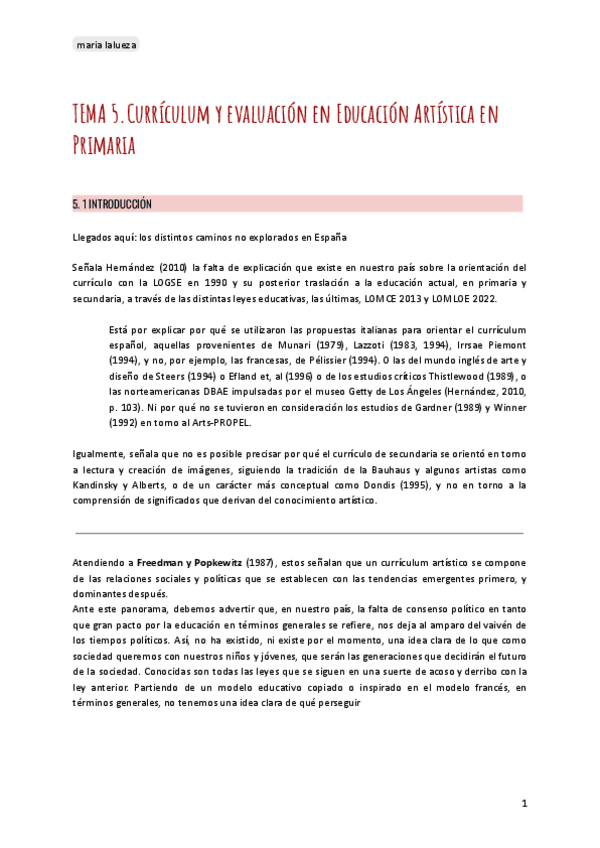 maria lalueza

TEMA 5. Currículum y evaluación en Educación Artística en Primaria

5. 1 INTRODUCCIÓN

Llegados aquí: los distintos caminos no explorados en España

Señala Hernández (2010) la falta de explicación que existe en nuestro país sobre la orientación del currículo con la LOGSE en 1990 y su posterior traslación a la educación actual, en primaria y secundaria, a través de las distintas leyes educativas, las últimas, LOMCE 2013 y LOMLOE 2022.

Está por explicar por qué se utilizaron las propuestas italianas para orientar el currículum español, aquellas provenientes de Munari (1979), Lazzoti (1983, 1994), Irrsae Piemont (1994), y no, por ejemplo, las francesas, de Pélissier (1994). O las del mundo inglés de arte y diseño de Steers (1994) o Efland et, al (1996) o de los estudios críticos Thistlewood (1989), o las norteamericanas DBAE impulsadas por el museo Getty de Los Ángeles (Hernández, 2010, p. 103). Ni por qué no se tuvieron en consideración los estudios de Gardner (1989) y Winner (1992) en torno al Arts-PROPEL.

Igualmente, señala que no es posible precisar por qué el currículo de secundaria se orientó en torno a lectura y creación de imágenes, siguiendo la tradición de la Bauhaus y algunos artistas como Kandinsky y Alberts, o de un carácter más conceptual como Dondis (1995), y no en torno a la comprensión de significados que derivan del conocimiento artístico.

Atendiendo a Freedman y Popkewitz (1987), estos señalan que un currículum artístico se compone de las relaciones sociales y políticas que se establecen con las tendencias emergentes primero, y dominantes después.
Ante este panorama, debemos advertir que, en nuestro país, la falta de consenso político en tanto que gran pacto por la educación en términos generales se refiere, nos deja al amparo del vaivén de los tiempos políticos. Así, no ha existido, ni existe por el momento, una idea clara de lo que como sociedad queremos con nuestros niños y jóvenes, que serán las generaciones que decidirán el futuro de la sociedad. Conocidas son todas las leyes que se siguen en una suerte de acoso y derribo con la ley anterior. Partiendo de un modelo educativo copiado o inspirado en el modelo francés, en términos generales, no tenemos una idea clara de qué perseguir

1